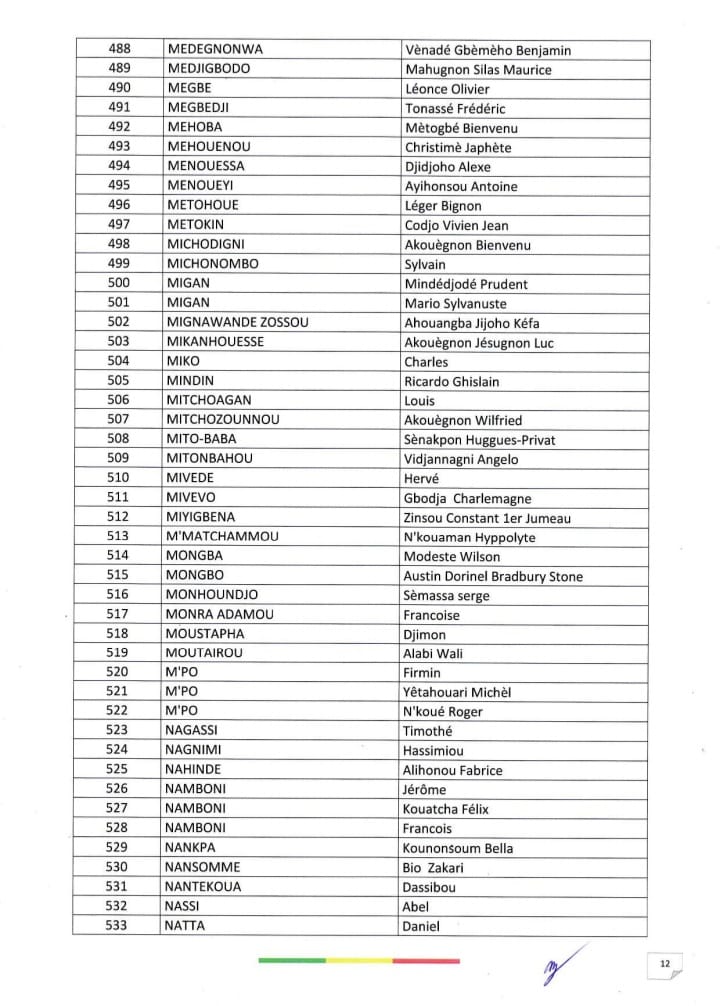 | 488 | MEDEGNONWA | Vènadé Gbèmèho Benjamin |
|---|---|---|
| 489 | MEDJIGBODO | Mahugnon Silas Maurice |
| 490 | MEGBE | Léonce Olivier |
| 491 | MEGBEDJI | Tonassé Frédéric |
| 492 | MEHOBA | Mètogbé Bienvenu |
| 493 | MEHOUENOU | Christimè Japhète |
| 494 | MENOUESSA | Djidjoho Alexe |
| 495 | MENOUEYI | Ayihonsou Antoine |
| 496 | METOHOUE | Léger Bignon |
| 497 | METOKIN | Codjo Vivien Jean |
| 498 | MICHODIGNI | Akouègnon Bienvenu |
| 499 | MICHONOMBO | Sylvain |
| 500 | MIGAN | Mindédjodé Prudent |
| 501 | MIGAN | Mario Sylvanuste |
| 502 | MIGNAWANDE ZOSSOU | Ahouangba Jijoho Kéfa |
| 503 | MIKANHOUESSE | Akouègnon Jésugnon Luc |
| 504 | MIKO | Charles |
| 505 | MINDIN | Ricardo Ghislain |
| 506 | MITCHOAGAN | Louis |
| 507 | MITCHOZOUNNOU | Akouègnon Wilfried |
| 508 | MITO-BABA | Sènakpon Huggues-Privat |
| 509 | MITONBAHOU | Vidjannagni Angelo |
| 510 | MIVEDE | Hervé |
| 511 | MIVEVO | Gbodja Charlemagne |
| 512 | MIYIGBENA | Zinsou Constant 1er Jumeau |
| 513 | M'MATCHAMMOU | N'kouaman Hyppolyte |
| 514 | MONGBA | Modeste Wilson |
| 515 | MONGBO | Austin Dorinel Bradbury Stone |
| 516 | MONHOUNDJO | Sèmassa serge |
| 517 | MONRA ADAMOU | Francoise |
| 518 | MOUSTAPHA | Djimon |
| 519 | MOUTAIROU | Alabi Wali |
| 520 | M'PO | Firmin |
| 521 | M'PO | Yêtahouari Michèl |
| 522 | M'PO | N'koué Roger |
| 523 | NAGASSI | Timothé |
| 524 | NAGNIMI | Hassimiou |
| 525 | NAHINDE | Alihonou Fabrice |
| 526 | NAMBONI | Jérôme |
| 527 | NAMBONI | Kouatcha Félix |
| 528 | NAMBONI | Francois |
| 529 | NANKPA | Kounonsoum Bella |
| 530 | NANSOMME | Bio Zakari |
| 531 | NANTEKOUA | Dassibou |
| 532 | NASSI | Abel |
| 533 | NATTA | Daniel |

12